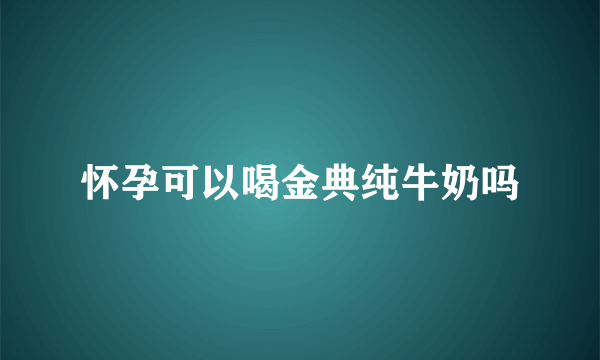 怀孕可以喝金典纯牛奶吗